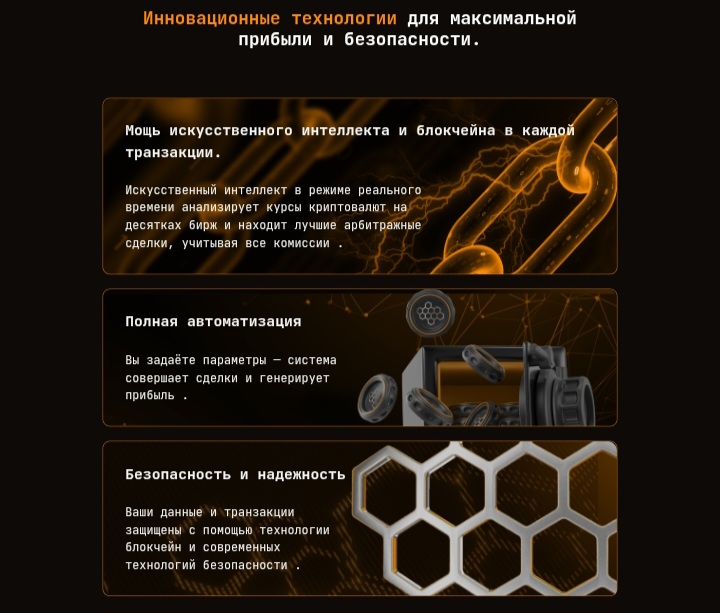 Инновационные технологии для максимальной прибыли и безопасности.

Мощь искусственного интеллекта и блокчейна в каждой транзакции.

Искусственный интеллект в режиме реального времени анализирует курсы криптовалют на десятках бирж и находит лучшие арбитражные сделки, учитывая все комиссии .

Полная автоматизация

Вы задаёте параметры — система совершает сделки и генерирует прибыль .

Безопасность и надежность

Ваши данные и транзакции защищены с помощью технологии блокчейн и современных технологий безопасности .